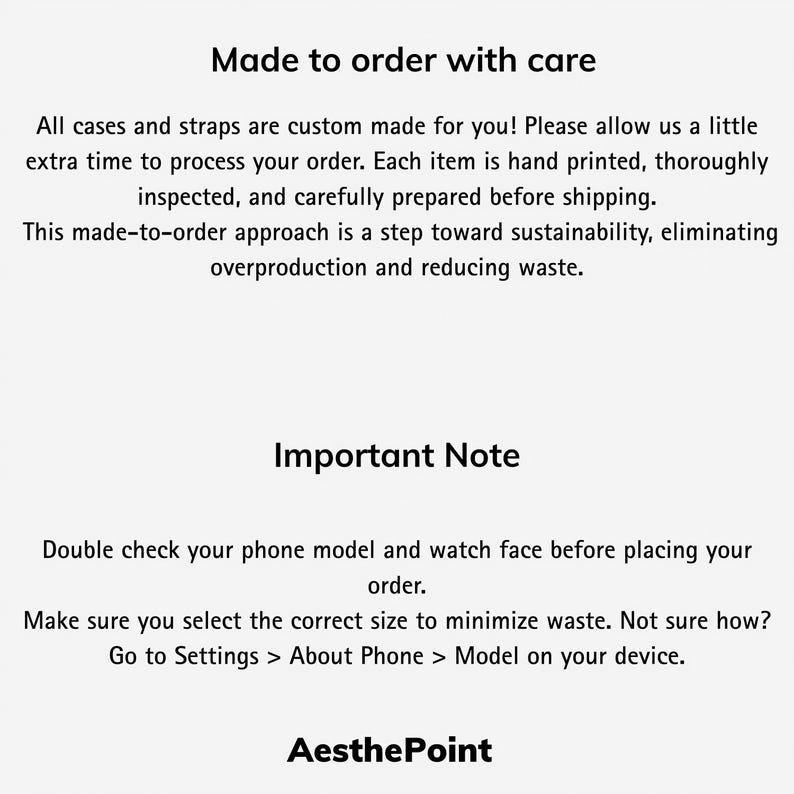 Made to order with care

All cases and straps are custom made for you! Please allow us a little extra time to process your order. Each item is hand printed, thoroughly inspected, and carefully prepared before shipping.

This made-to-order approach is a step toward sustainability, eliminating overproduction and reducing waste.

Important Note

Double check your phone model and watch face before placing your order.

Make sure you select the correct size to minimize waste. Not sure how? Go to Settings > About Phone > Model on your device.

AesthePoint